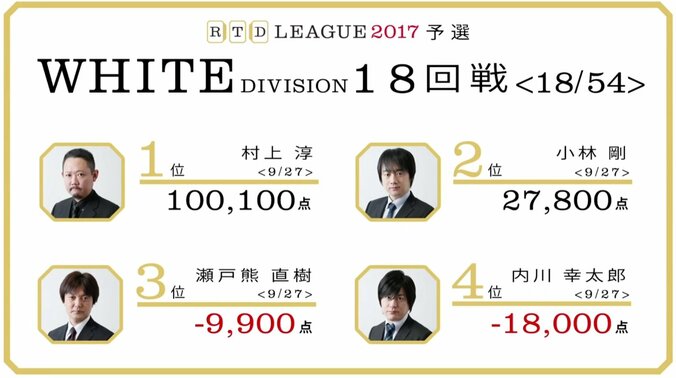 RTD LEAGUE 2017 予選

WHITE DIVISION 18回戦 <18/54>

1位 村上 淳 <9/27>
100,100点

2位 小林 剛 <9/27>
27,800点

3位 瀬戸熊 直樹 <9/27>
-9,900点

4位 内川 幸太郎 <9/27>
-18,000点